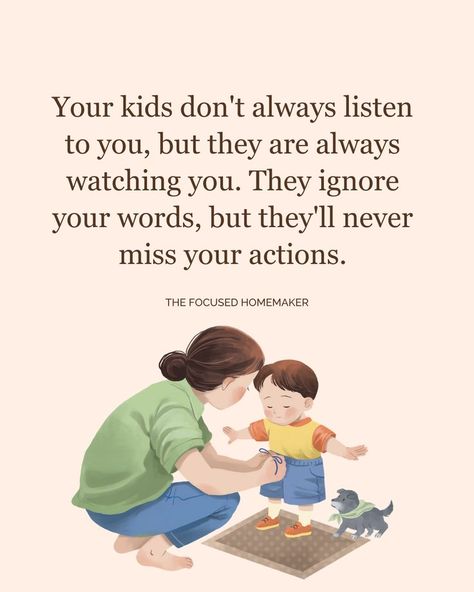 Your kids don't always listen to you, but they are always watching you. They ignore your words, but they'll never miss your actions.

THE FOCUSED HOMEMAKER